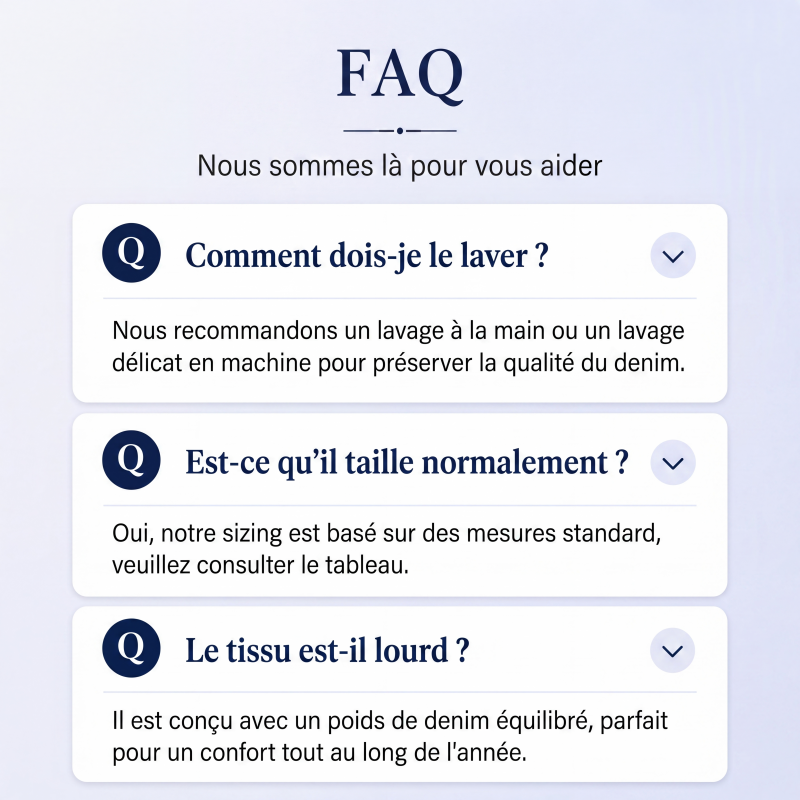 FAQ

Nous sommes là pour vous aider

Q Comment dois-je le laver ?

Nous recommandons un lavage à la main ou un lavage délicat en machine pour préserver la qualité du denim.

Q Est-ce qu'il taille normalement ?

Oui, notre sizing est basé sur des mesures standard, veuillez consulter le tableau.

Q Le tissu est-il lourd ?

Il est conçu avec un poids de denim équilibré, parfait pour un confort tout au long de l'année.